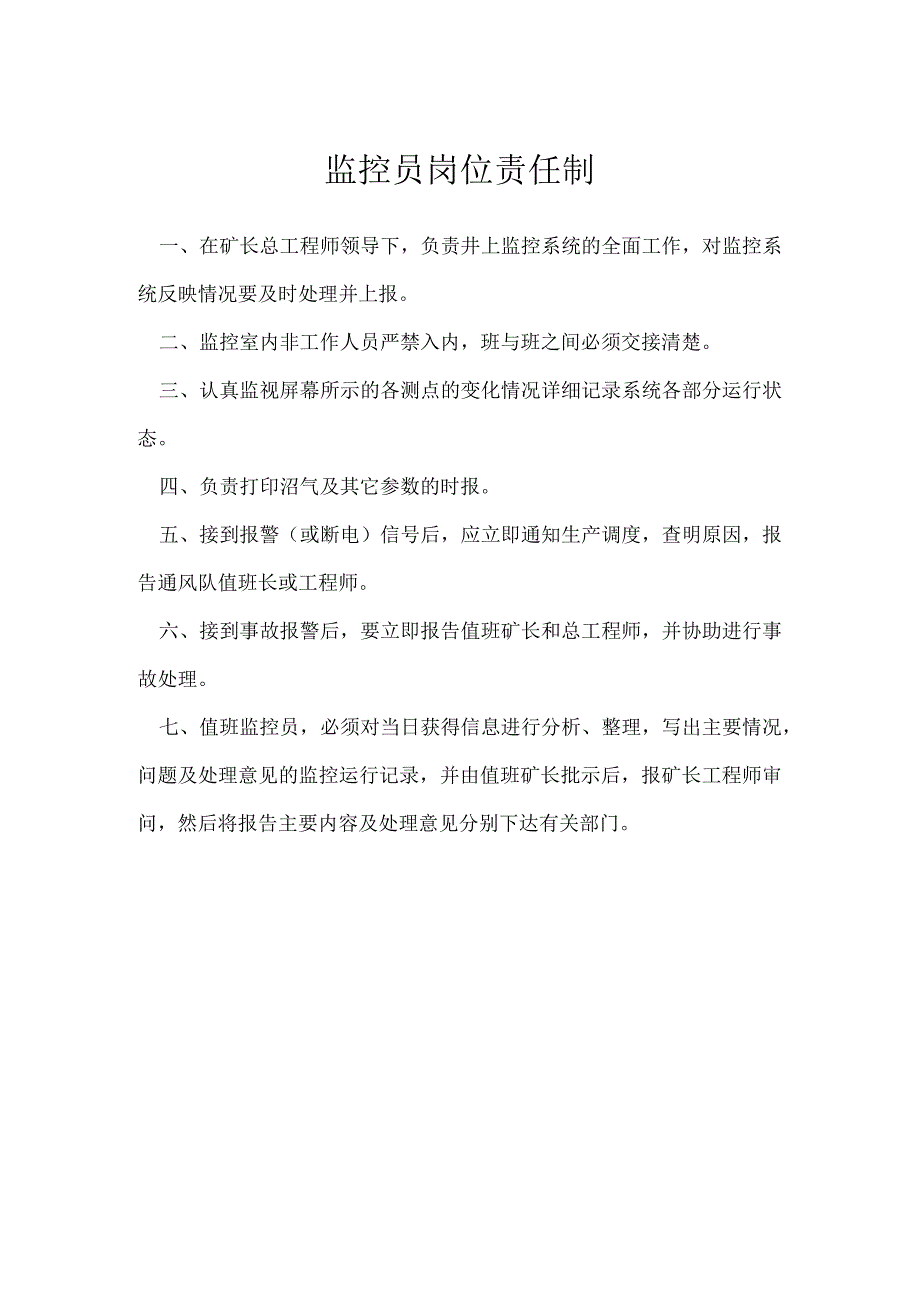 监控员岗位责任制

一、在矿长总工程师领导下，负责井上监控系统的全面工作，对监控系统反映情况要及时处理并上报。

二、监控室内非工作人员严禁入内，班与班之间必须交接清楚。

三、认真监视屏幕所示的各测点的变化情况详细记录系统各部分运行状态。

四、负责打印沼气及其它参数的时报。

五、接到报警（或断电）信号后，应立即通知生产调度，查明原因，报告通风队值班长或工程师。

六、接到事故报警后，要立即报告值班矿长和总工程师，并协助进行事故处理。

七、值班监控员，必须对当日获得信息进行分析、整理，写出主要情况，问题及处理意见的监控运行记录，并由值班矿长批示后，报矿长工程师审问，然后将报告主要内容及处理意见分别下达有关部门。